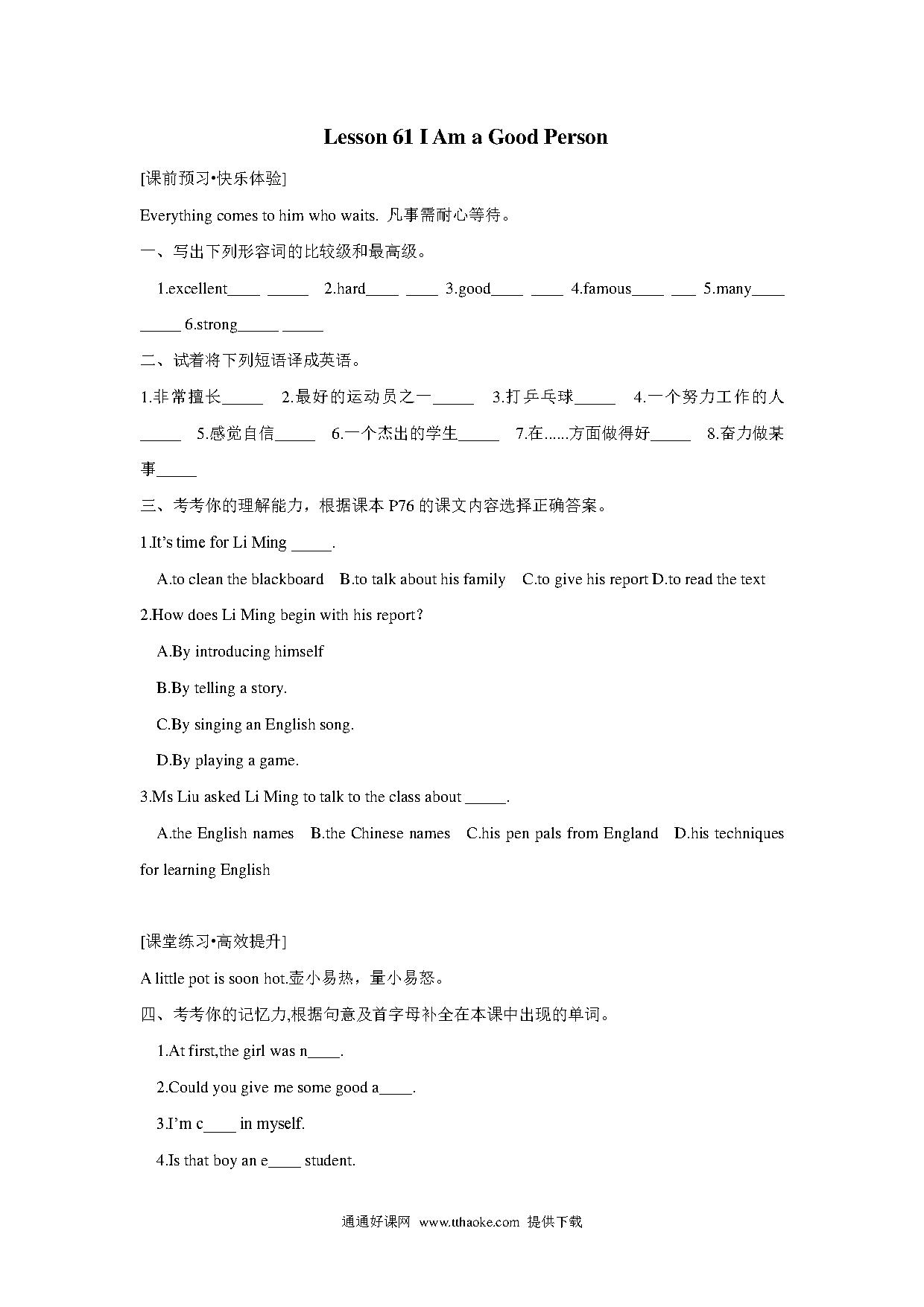 Lesson 61 I Am a Good Person

[课前预习•快乐体验]

Everything comes to him who waits. 凡事需耐心等待。

一、写出下列形容词的比较级和最高级。

1.excellent____ _____ 2.hard____ ____ 3.good____ ____ 4.famous____ ___ 5.many____ _____ 6.strong_____ _____

二、试着将下列短语译成英语。

1.非常擅长_____ 2.最好的运动员之一_____ 3.打乒乓球_____ 4.一个努力工作的人_____ 5.感觉自信_____ 6.一个杰出的学生_____ 7.在......方面做得好_____ 8.奋力做某事_____

三、考考你的理解能力，根据课本 P76 的课文内容选择正确答案。

1.It's time for Li Ming _____.

A.to clean the blackboard B.to talk about his family C.to give his report D.to read the text

2.How does Li Ming begin with his report?

A.By introducing himself

B.By telling a story.

C.By singing an English song.

D.By playing a game.

3.Ms Liu asked Li Ming to talk to the class about _____.

A.the English names B.the Chinese names C.his pen pals from England D.his techniques for learning English

[课堂练习•高效提升]

A little pot is soon hot.壶小易热，量小易怒。

四、考考你的记忆力,根据句意及首字母补全在本课中出现的单词。

1.At first,the girl was n____.

2.Could you give me some good a____.

3.I'm c____ in myself.

4.Is that boy an e____ student.

通通好课网 www.tthaoke.com 提供下载